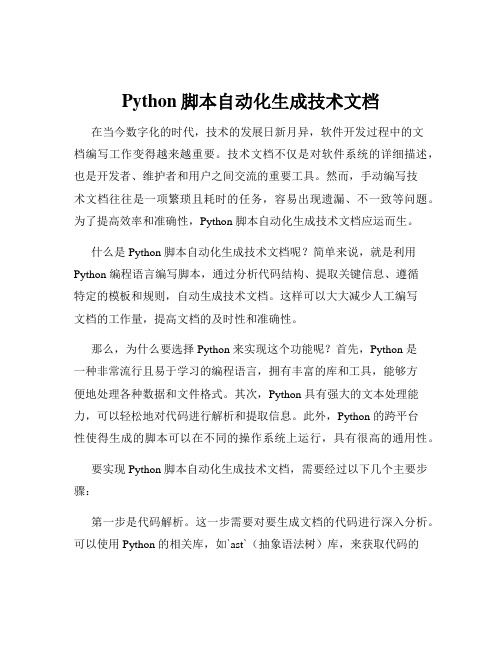 Python 脚本自动化生成技术文档

在当今数字化的时代，技术的发展日新月异，软件开发过程中的文档编写工作变得越来越重要。技术文档不仅是对软件系统的详细描述，也是开发者、维护者和用户之间交流的重要工具。然而，手动编写技术文档往往是一项繁琐且耗时的任务，容易出现遗漏、不一致等问题。为了提高效率和准确性，Python 脚本自动化生成技术文档应运而生。

什么是 Python 脚本自动化生成技术文档呢？简单来说，就是利用 Python 编程语言编写脚本，通过分析代码结构、提取关键信息、遵循特定的模板和规则，自动生成技术文档。这样可以大大减少人工编写文档的工作量，提高文档的及时性和准确性。

那么，为什么要选择 Python 来实现这个功能呢？首先，Python 是一种非常流行且易于学习的编程语言，拥有丰富的库和工具，能够方便地处理各种数据和文件格式。其次，Python 具有强大的文本处理能力，可以轻松地对代码进行解析和提取信息。此外，Python 的跨平台性使得生成的脚本可以在不同的操作系统上运行，具有很高的通用性。

要实现 Python 脚本自动化生成技术文档，需要经过以下几个主要步骤：

第一步是代码解析。这一步需要对要生成文档的代码进行深入分析。可以使用 Python 的相关库，如`ast`（抽象语法树）库，来获取代码的